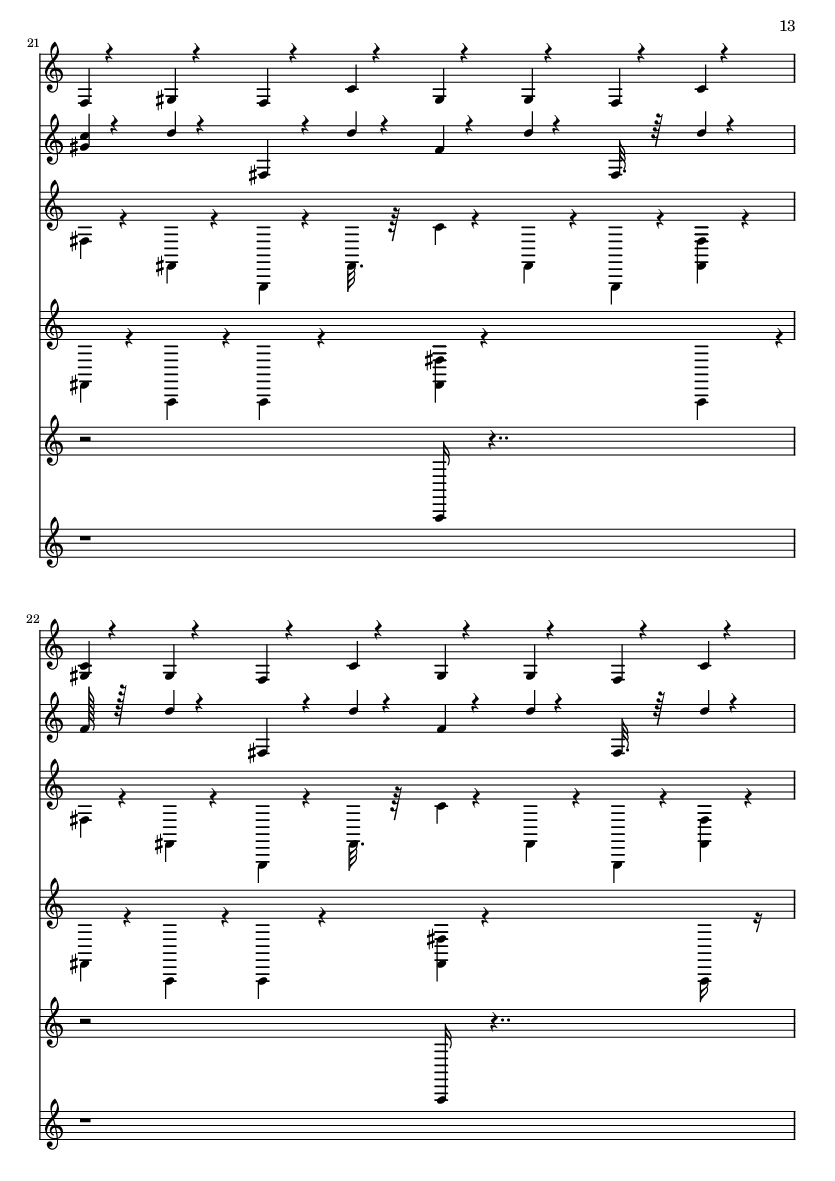 13

21

22